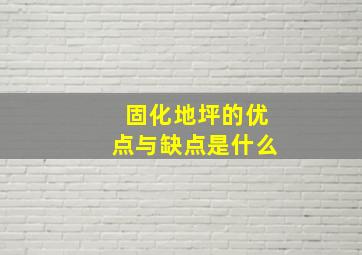 固化地坪的优点与缺点是什么